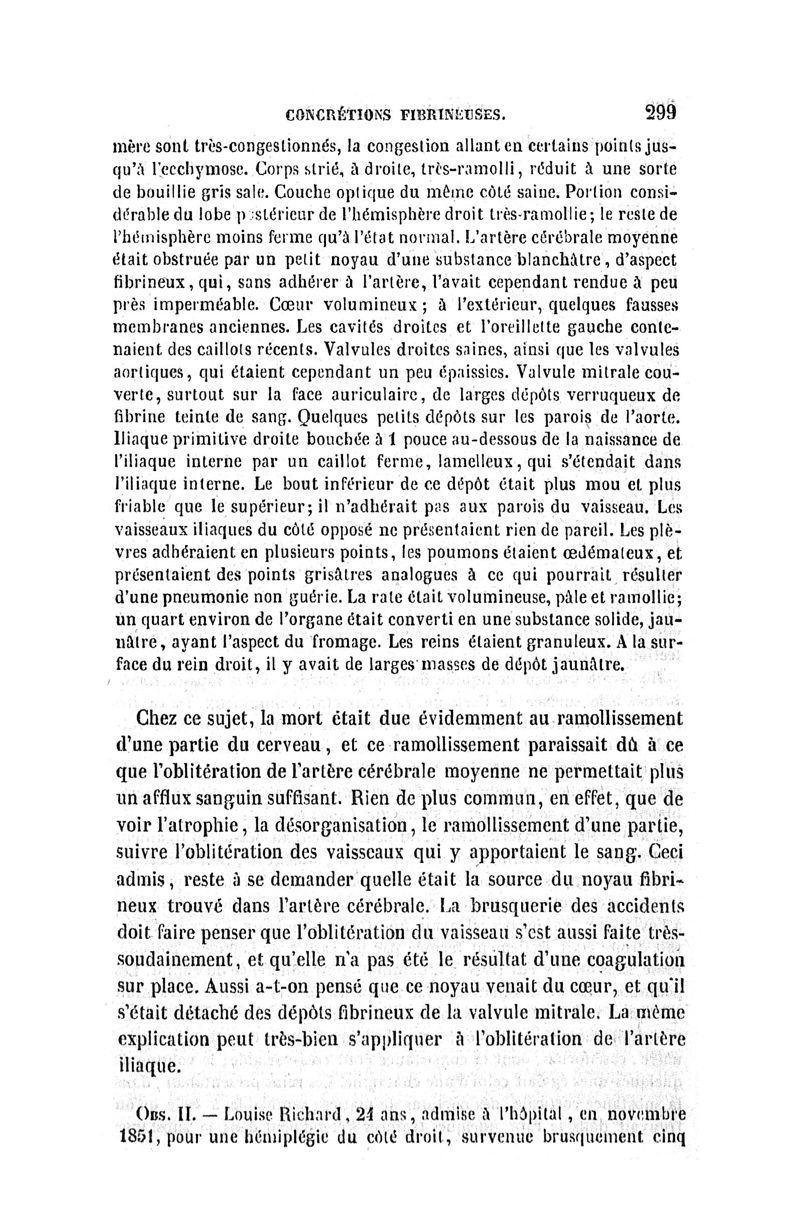 CONCRÉTIONS FIBRINEUSES. 299

mère sont très-congestionnés, la congestion allant en certains points jusqu'à l'ecchymose. Corps strié, à droite, très-ramolli, réduit à une sorte de bouillie gris sale. Couche optique du même côté saine. Portion considérable du lobe postérieur de l'hémisphère droit très-ramollie; le reste de l'hémisphère moins ferme qu'à l'état normal. L'artère cérébrale moyenne était obstruée par un petit noyau d'une substance blanchâtre, d'aspect fibrineux, qui, sans adhérer à l'artère, l'avait cependant rendue à peu près imperméable. Cœur volumineux; à l'extérieur, quelques fausses membranes anciennes. Les cavités droites et l'oreillette gauche contenaient des caillots récents. Valvules droites saines, ainsi que les valvules aortiques, qui étaient cependant un peu épaissies. Valvule mitrale couverte, surtout sur la face auriculaire, de larges dépôts verruqueux de fibrine teinte de sang. Quelques petits dépôts sur les parois de l'aorte. Iliaque primitive droite bouchée à 1 pouce au-dessous de la naissance de l'iliaque interne par un caillot ferme, lamelleux, qui s'étendait dans l'iliaque interne. Le bout inférieur de ce dépôt était plus mou et plus friable que le supérieur; il n'adhérait pas aux parois du vaisseau. Les vaisseaux iliaques du côté opposé ne présentaient rien de pareil. Les plèvres adhéraient en plusieurs points, les poumons étaient œdémateux, et présentaient des points grisâtres analogues à ce qui pourrait résulter d'une pneumonie non guérie. La rate était volumineuse, pâle et ramollie; un quart environ de l'organe était converti en une substance solide, jaunâtre, ayant l'aspect du fromage. Les reins étaient granuleux. A la surface du rein droit, il y avait de larges masses de dépôt jaunâtre.

Chez ce sujet, la mort était due évidemment au ramollissement d'une partie du cerveau, et ce ramollissement paraissait dû à ce que l'oblitération de l'artère cérébrale moyenne ne permettait plus un afflux sanguin suffisant. Rien de plus commun, en effet, que de voir l'atrophie, la désorganisation, le ramollissement d'une partie, suivre l'oblitération des vaisseaux qui y apportaient le sang. Ceci admis, reste à se demander quelle était la source du noyau fibrineux trouvé dans l'artère cérébrale. La brusquerie des accidents doit faire penser que l'oblitération du vaisseau s'est aussi faite très-soudainement, et qu'elle n'a pas été le résultat d'une coagulation sur place. Aussi a-t-on pensé que ce noyau venait du cœur, et qu'il s'était détaché des dépôts fibrineux de la valvule mitrale. La même explication peut très-bien s'appliquer à l'oblitération de l'artère iliaque.

Obs. II. — Louise Richard, 24 ans, admise à l'hôpital, en novembre 1851, pour une hémiplégie du côté droit, survenue brusquement cinq